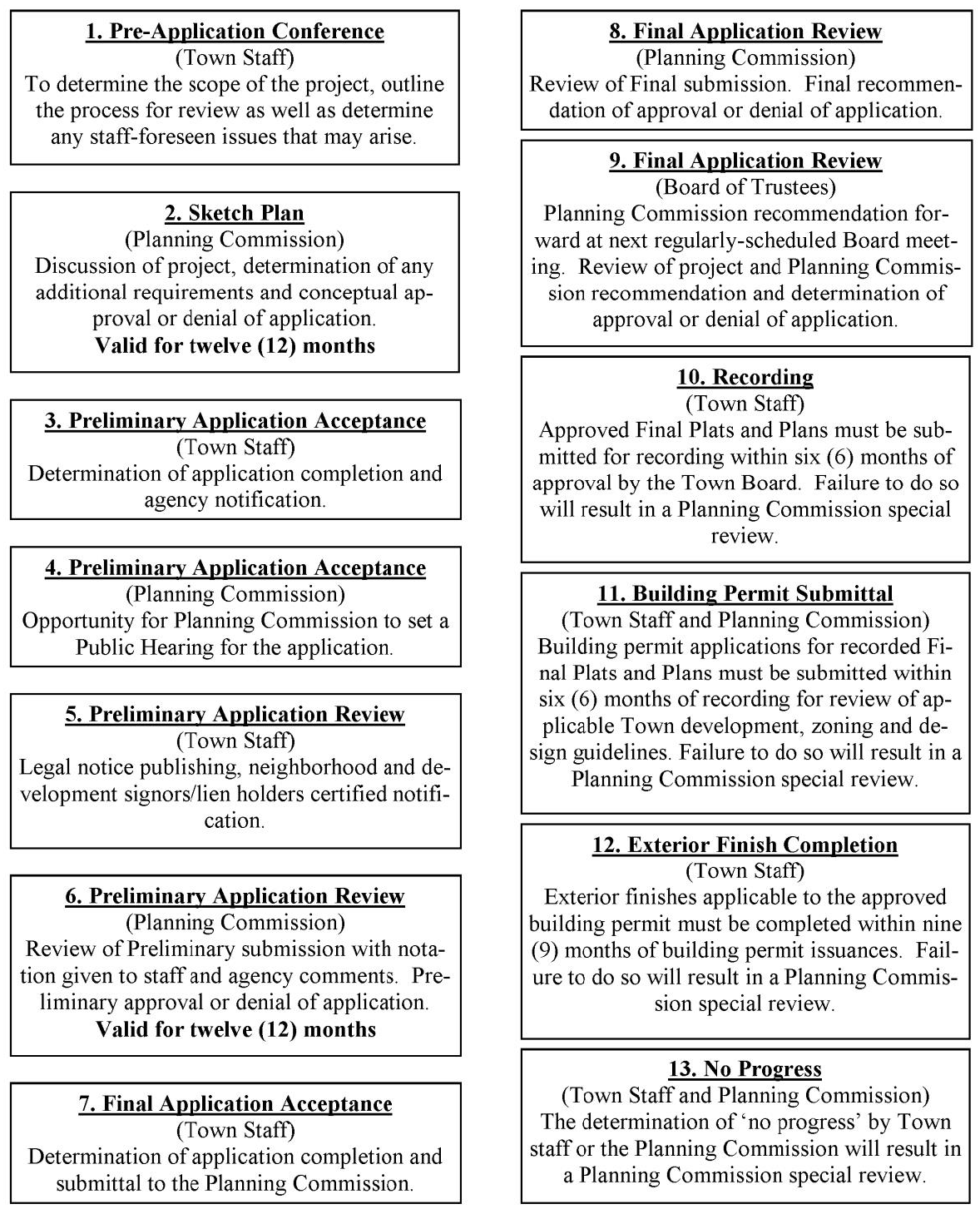 1. Pre-Application Conference
(Town Staff)
To determine the scope of the project, outline the process for review as well as determine any staff-foreseen issues that may arise.

2. Sketch Plan
(Planning Commission)
Discussion of project, determination of any additional requirements and conceptual approval or denial of application.
Valid for twelve (12) months

3. Preliminary Application Acceptance
(Town Staff)
Determination of application completion and agency notification.

4. Preliminary Application Acceptance
(Planning Commission)
Opportunity for Planning Commission to set a Public Hearing for the application.

5. Preliminary Application Review
(Town Staff)
Legal notice publishing, neighborhood and development signors/lien holders certified notification.

6. Preliminary Application Review
(Planning Commission)
Review of Preliminary submission with notation given to staff and agency comments. Preliminary approval or denial of application.
Valid for twelve (12) months

7. Final Application Acceptance
(Town Staff)
Determination of application completion and submittal to the Planning Commission.

8. Final Application Review
(Planning Commission)
Review of Final submission. Final recommendation of approval or denial of application.

9. Final Application Review
(Board of Trustees)
Planning Commission recommendation forward at next regularly-scheduled Board meeting. Review of project and Planning Commission recommendation and determination of approval or denial of application.

10. Recording
(Town Staff)
Approved Final Plats and Plans must be submitted for recording within six (6) months of approval by the Town Board. Failure to do so will result in a Planning Commission special review.

11. Building Permit Submittal
(Town Staff and Planning Commission)
Building permit applications for recorded Final Plats and Plans must be submitted within six (6) months of recording for review of applicable Town development, zoning and design guidelines. Failure to do so will result in a Planning Commission special review.

12. Exterior Finish Completion
(Town Staff)
Exterior finishes applicable to the approved building permit must be completed within nine (9) months of building permit issuances. Failure to do so will result in a Planning Commission special review.

13. No Progress
(Town Staff and Planning Commission)
The determination of 'no progress' by Town staff or the Planning Commission will result in a Planning Commission special review.